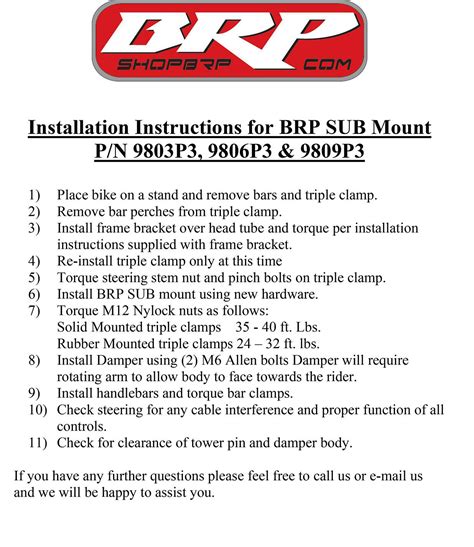 BRP
SHOPBRP COM

Installation Instructions for BRP SUB Mount
P/N 9803P3, 9806P3 & 9809P3

1) Place bike on a stand and remove bars and triple clamp.
2) Remove bar perches from triple clamp.
3) Install frame bracket over head tube and torque per installation instructions supplied with frame bracket.
4) Re-install triple clamp only at this time
5) Torque steering stem nut and pinch bolts on triple clamp.
6) Install BRP SUB mount using new hardware.
7) Torque M12 Nylock nuts as follows:
Solid Mounted triple clamps 35 - 40 ft. Lbs.
Rubber Mounted triple clamps 24 – 32 ft. lbs.
8) Install Damper using (2) M6 Allen bolts Damper will require rotating arm to allow body to face towards the rider.
9) Install handlebars and torque bar clamps.
10) Check steering for any cable interference and proper function of all controls.
11) Check for clearance of tower pin and damper body.

If you have any further questions please feel free to call us or e-mail us and we will be happy to assist you.